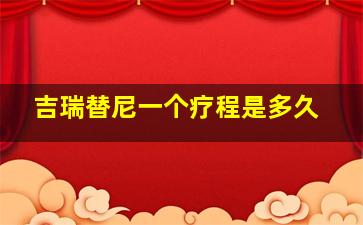 吉瑞替尼一个疗程是多久